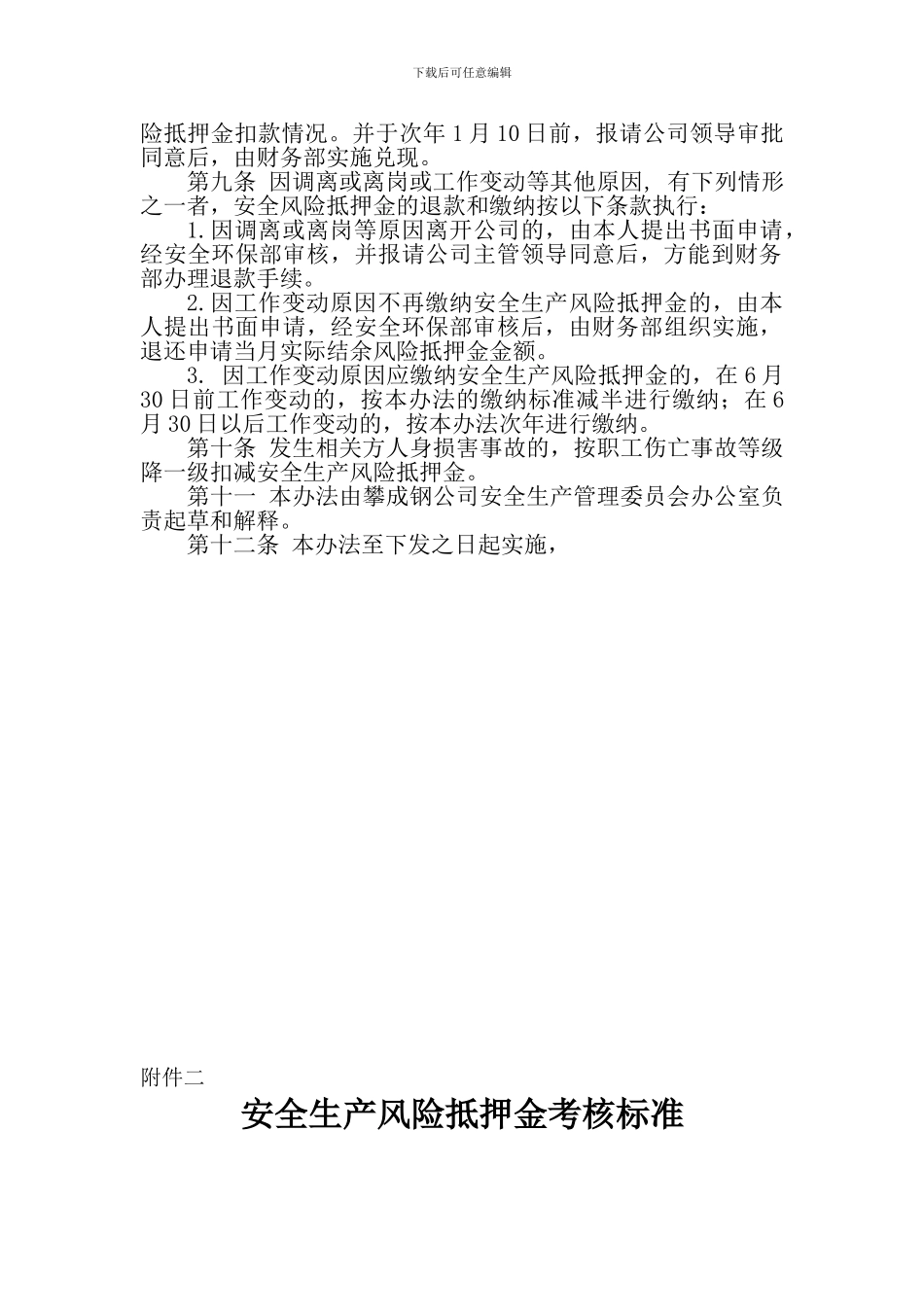 下载后可任意编辑

险抵押金扣款情况。并于次年 1 月 10 日前，报请公司领导审批同意后，由财务部实施兑现。

第九条 因调离或离岗或工作变动等其他原因, 有下列情形之一者，安全风险抵押金的退款和缴纳按以下条款执行：

1.因调离或离岗等原因离开公司的，由本人提出书面申请，经安全环保部审核，并报请公司主管领导同意后，方能到财务部办理退款手续。

2.因工作变动原因不再缴纳安全生产风险抵押金的，由本人提出书面申请，经安全环保部审核后，由财务部组织实施，退还申请当月实际结余风险抵押金金额。

3. 因工作变动原因应缴纳安全生产风险抵押金的，在 6 月 30 日前工作变动的，按本办法的缴纳标准减半进行缴纳；在 6 月 30 日以后工作变动的，按本办法次年进行缴纳。

第十条 发生相关方人身损害事故的，按职工伤亡事故等级降一级扣减安全生产风险抵押金。

第十一 本办法由攀成钢公司安全生产管理委员会办公室负责起草和解释。

第十二条 本办法至下发之日起实施，

附件二

安全生产风险抵押金考核标准